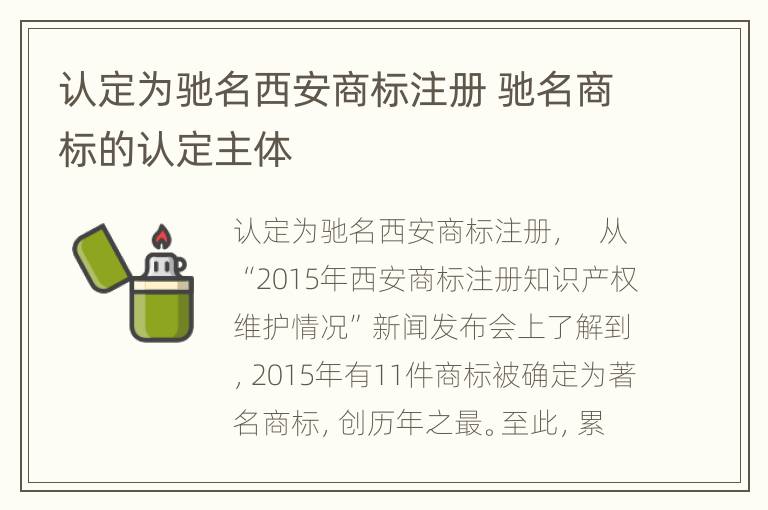 认定为驰名西安商标注册 驰名商标的认定主体

认定为驰名西安商标注册， 从“2015年西安商标注册知识产权维护情况”新闻发布会上了解到，2015年有11件商标被确定为著名商标，创历年之最。至此，累